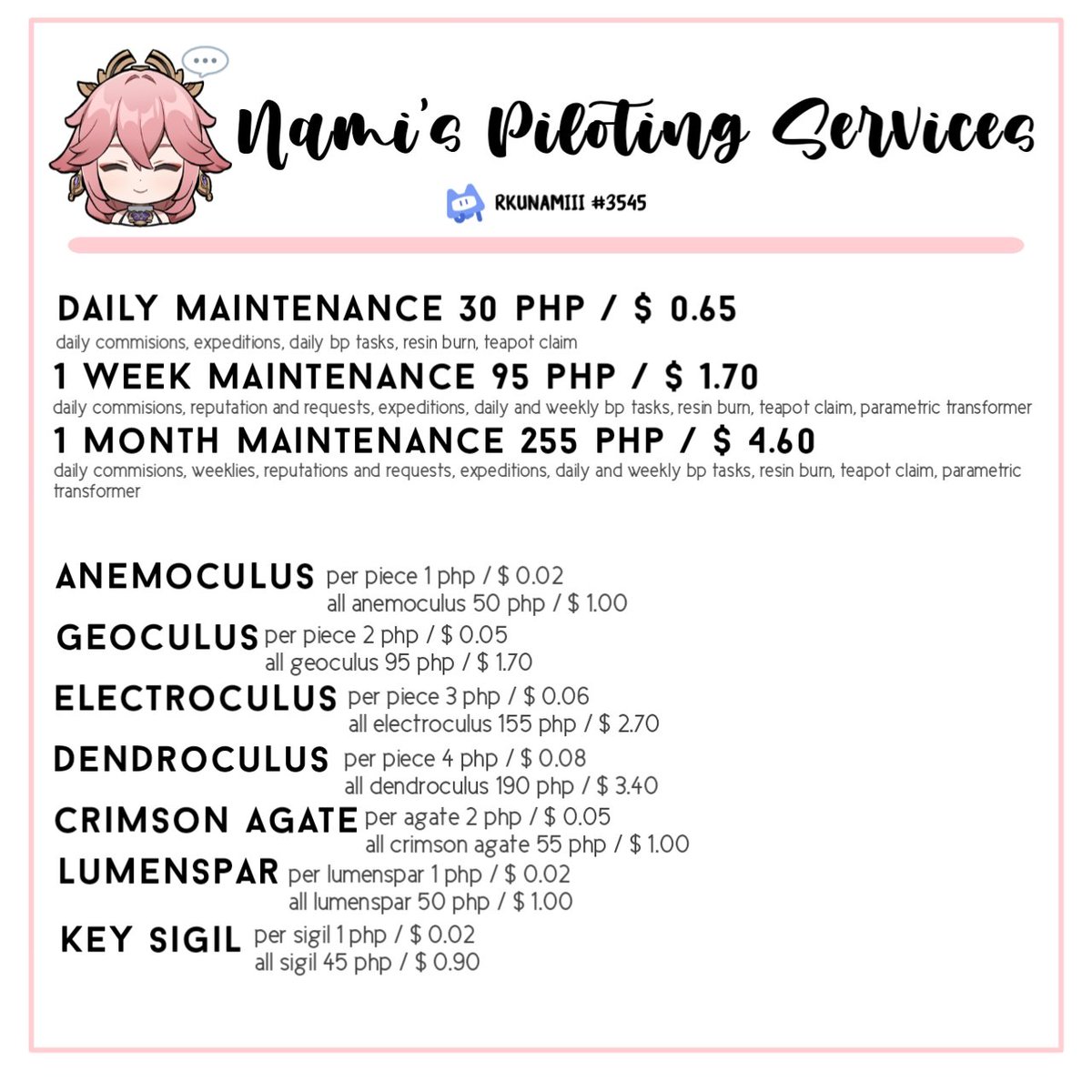 Nami's Piloting Services

RKUNAMIII #3545

DAILY MAINTENANCE 30 PHP / $ 0.65
daily commisions, expeditions, daily bp tasks, resin burn, teapot claim

1 WEEK MAINTENANCE 95 PHP / $ 1.70
daily commisions, reputation and requests, expeditions, daily and weekly bp tasks, resin burn, teapot claim, parametric transformer

1 MONTH MAINTENANCE 255 PHP / $ 4.60
daily commisions, weeklies, reputations and requests, expeditions, daily and weekly bp tasks, resin burn, teapot claim, parametric transformer

ANEMOCULUS per piece 1 php / $ 0.02
all anemoculus 50 php / $ 1.00

GEOCULUS per piece 2 php / $ 0.05
all geoculus 95 php / $ 1.70

ELECTROCULUS per piece 3 php / $ 0.06
all electroculus 155 php / $ 2.70

DENDROCULUS per piece 4 php / $ 0.08
all dendroculus 190 php / $ 3.40

CRIMSON AGATE per agate 2 php / $ 0.05
all crimson agate 55 php / $ 1.00

LUMENSPAR per lumenspar 1 php / $ 0.02
all lumenspar 50 php / $ 1.00

KEY SIGIL per sigil 1 php / $ 0.02
all sigil 45 php / $ 0.90